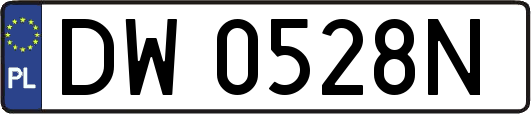 PL
DW 0528N